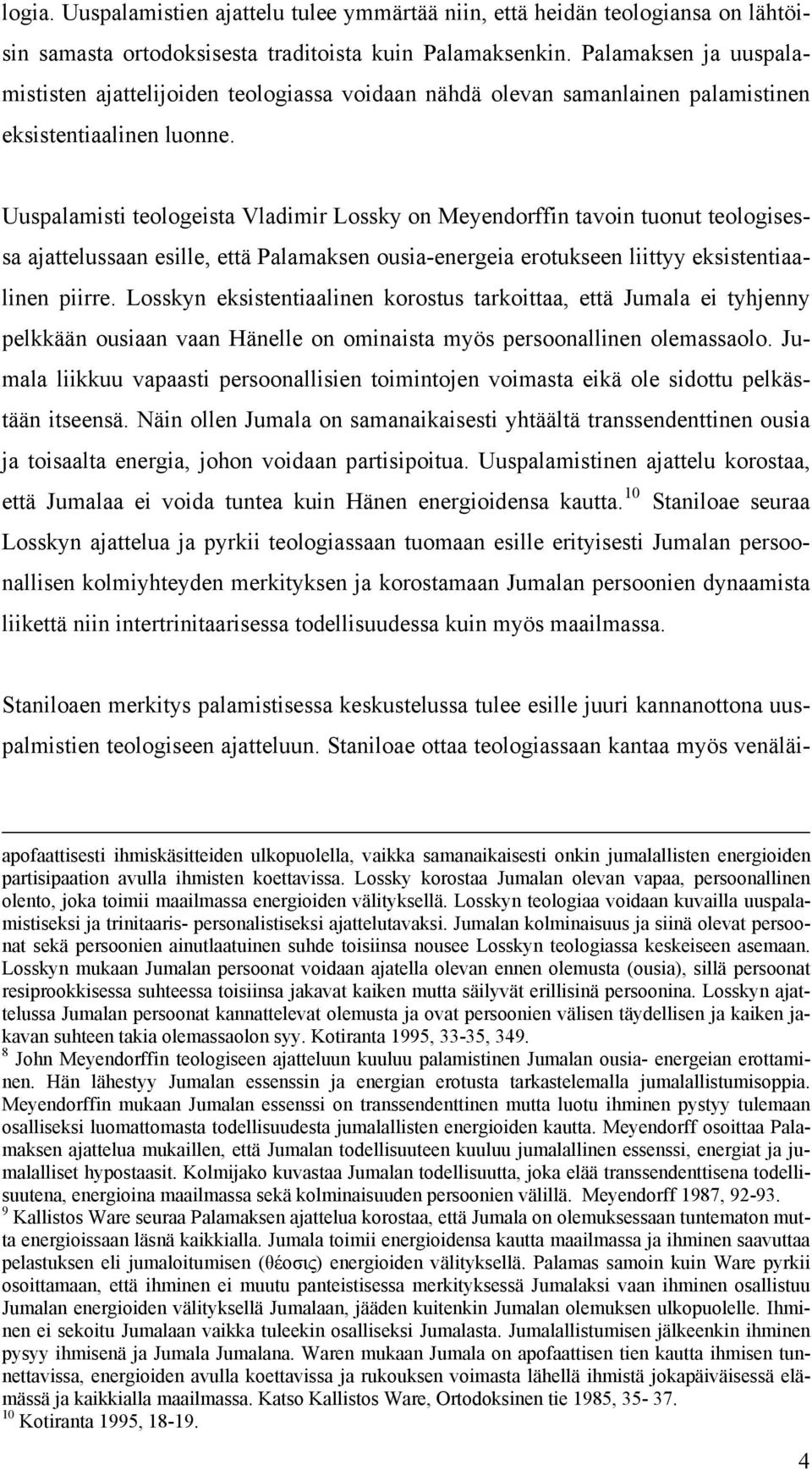 logia. Uuspalamistien ajattelu tulee ymmärtää niin, että heidän teologiansa on lähtöisin samasta ortodoksisesta traditoista kuin Palamaksenkin. Palamaksen ja uuspalamististen ajattelijoiden teologiassa voidaan nähdä olevan samanlainen palamistinen eksistentiaalinen luonne.

Uuspalamisti teologeista Vladimir Lossky on Meyendorffin tavoin tuonut teologisessa ajattelussaan esille, että Palamaksen ousia-energeia erotukseen liittyy eksistentiaalinen piirre. Losskyn eksistentiaalinen korostus tarkoittaa, että Jumala ei tyhjenny pelkkään ousiaan vaan Hänelle on ominaista myös persoonallinen olemassaolo. Jumala liikkuu vapaasti persoonallisien toimintojen voimasta eikä ole sidottu pelkästään itseensä. Näin ollen Jumala on samanaikaisesti yhtäältä transsendenttinen ousia ja toisaalta energia, johon voidaan partisipoitua. Uuspalamistinen ajattelu korostaa, että Jumalaa ei voida tuntea kuin Hänen energioidensa kautta.$^{10}$ Staniloae seuraa Losskyn ajattelua ja pyrkii teologiassaan tuomaan esille erityisesti Jumalan persoonallisen kolmiyhteyden merkityksen ja korostamaan Jumalan persoonien dynaamista liikettä niin intertrinitaarisessa todellisuudessa kuin myös maailmassa.

Staniloaen merkitys palamistisessa keskustelussa tulee esille juuri kannanottona uuspalmistien teologiseen ajatteluun. Staniloae ottaa teologiassaan kantaa myös venäläi-

apofaattisesti ihmiskäsitteiden ulkopuolella, vaikka samanaikaisesti onkin jumalallisten energioiden partisipaation avulla ihmisten koettavissa. Lossky korostaa Jumalan olevan vapaa, persoonallinen olento, joka toimii maailmassa energioiden välityksellä. Losskyn teologiaa voidaan kuvailla uuspalamistiseksi ja trinitaaris- personalistiseksi ajattelutavaksi. Jumalan kolminaisuus ja siinä olevat persoonat sekä persoonien ainutlaatuinen suhde toisiinsa nousee Losskyn teologiassa keskeiseen asemaan. Losskyn mukaan Jumalan persoonat voidaan ajatella olevan ennen olemusta (ousia), sillä persoonat resiprookkisessa suhteessa toisiinsa jakavat kaiken mutta säilyvät erillisinä persoonina. Losskyn ajattelussa Jumalan persoonat kannattelevat olemusta ja ovat persoonien välisen täydellisen ja kaiken jakavan suhteen takia olemassaolon syy. Kotiranta 1995, 33-35, 349.
$^{8}$ John Meyendorffin teologiseen ajatteluun kuuluu palamistinen Jumalan ousia- energeian erottaminen. Hän lähestyy Jumalan essenssin ja energian erotusta tarkastelemalla jumalallistumisoppia. Meyendorffin mukaan Jumalan essenssi on transsendenttinen mutta luotu ihminen pystyy tulemaan osalliseksi luomattomasta todellisuudesta jumalallisten energioiden kautta. Meyendorff osoittaa Palamaksen ajattelua mukaillen, että Jumalan todellisuuteen kuuluu jumalallinen essenssi, energiat ja jumalalliset hypostaasit. Kolmijako kuvastaa Jumalan todellisuutta, joka elää transsendenttisena todellisuutena, energioina maailmassa sekä kolminaisuuden persoonien välillä. Meyendorff 1987, 92-93.
$^{9}$ Kallistos Ware seuraa Palamaksen ajattelua korostaa, että Jumala on olemuksessaan tuntematon mutta energioissaan läsnä kaikkialla. Jumala toimii energioidensa kautta maailmassa ja ihminen saavuttaa pelastuksen eli jumaloitumisen (θέοσις) energioiden välityksellä. Palamas samoin kuin Ware pyrkii osoittamaan, että ihminen ei muutu panteistisessa merkityksessä Jumalaksi vaan ihminen osallistuu Jumalan energioiden välityksellä Jumalaan, jääden kuitenkin Jumalan olemuksen ulkopuolelle. Ihminen ei sekoitu Jumalaan vaikka tuleekin osalliseksi Jumalasta. Jumalallistumisen jälkeenkin ihminen pysyy ihmisenä ja Jumala Jumalana. Waren mukaan Jumala on apofaattisen tien kautta ihmisen tunnettavissa, energioiden avulla koettavissa ja rukouksen voimasta lähellä ihmistä jokapäiväisessä elämässä ja kaikkialla maailmassa. Katso Kallistos Ware, Ortodoksinen tie 1985, 35- 37.
$^{10}$ Kotiranta 1995, 18-19.

4